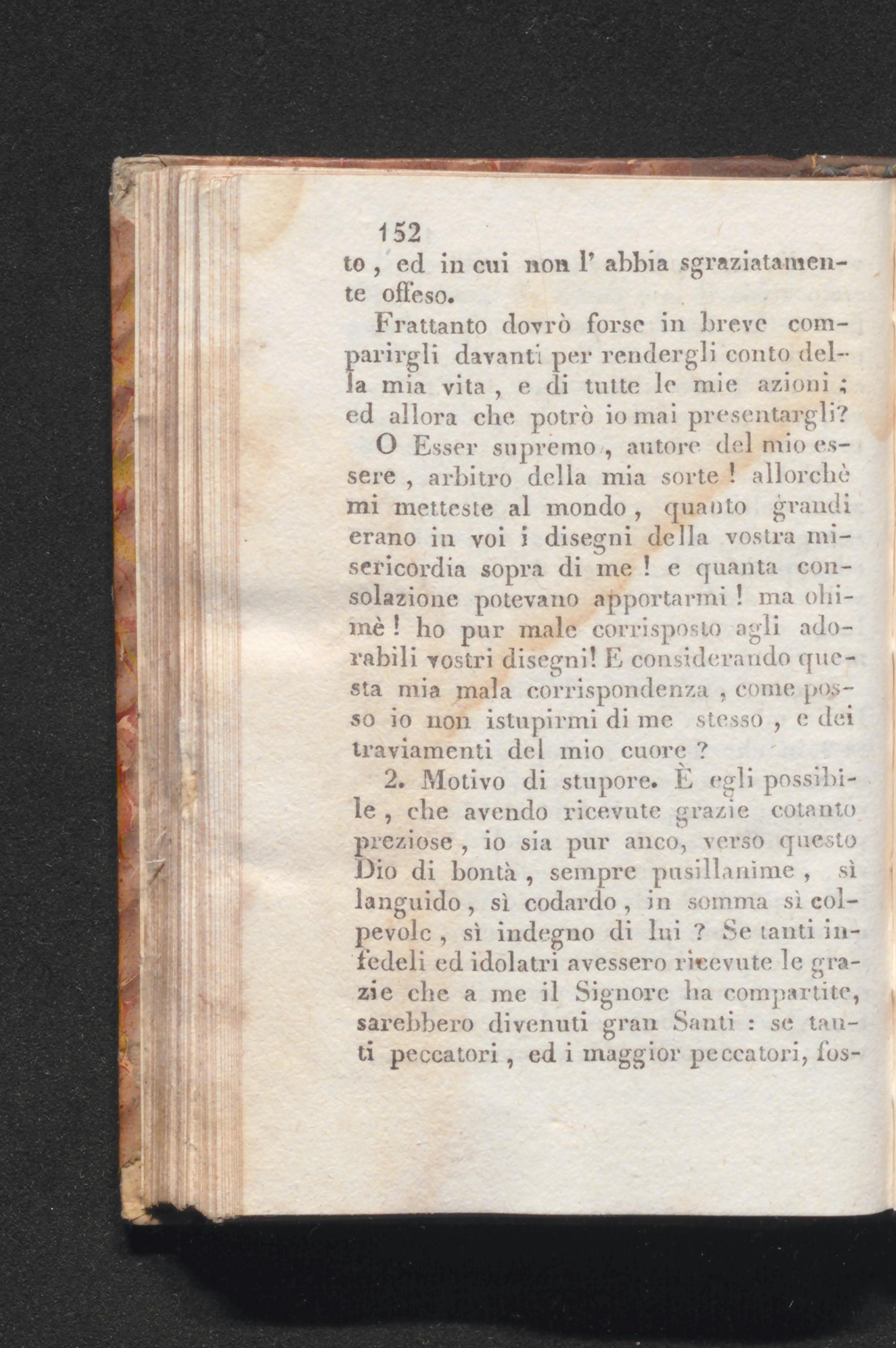 152
to, ed in cui non l' abbia sgraziatamente offeso.

Frattanto dovrò forse in breve comparirgli davanti per rendergli conto della mia vita, e di tutte le mie azioni; ed allora che potrò io mai presentargli?

O Esser supremo, autore del mio essere, arbitro della mia sorte! allorchè mi metteste al mondo, quanto grandi erano in voi i disegni della vostra misericordia sopra di me! e quanta consolazione potevano apportarmi! ma ohimè! ho pur male corrisposto agli adorabili vostri disegni! E considerando questa mia mala corrispondenza, come posso io non istupirmi di me stesso, e dei traviamenti del mio cuore?

2. Motivo di stupore. È egli possibile, che avendo ricevute grazie cotanto preziose, io sia pur anco, verso questo Dio di bontà, sempre pusillanime, sì languido, sì codardo, in somma sì colpevole, sì indegno di lui? Se tanti infedeli ed idolatri avessero ricevute le grazie che a me il Signore ha compartite, sarebbero divenuti gran Santi: se tanti peccatori, ed i maggior peccatori, fos-